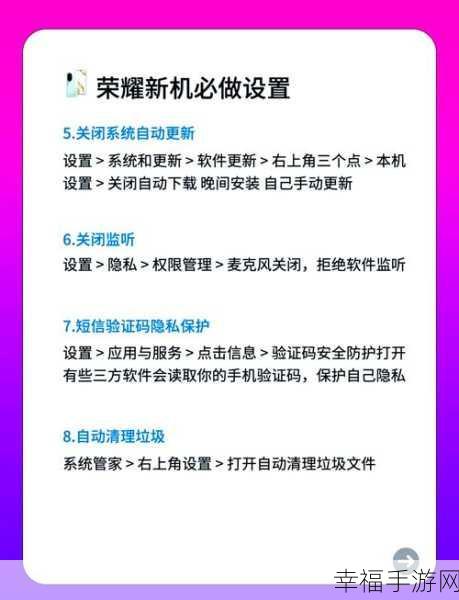 荣耀新机必做设置

5.关闭系统自动更新
设置 > 系统和更新 > 软件更新 > 右上角三个点 > 本机设置 > 关闭自动下载 晚间安装 自己手动更新

6.关闭监听
设置 > 隐私 > 权限管理 > 麦克风关闭，拒绝软件监听

7.短信验证码隐私保护
设置 > 应用与服务 > 点击信息 > 验证码安全防护打开
有些三方软件会读取你的手机验证码，保护自己隐私

8.自动清理垃圾
系统管家 > 右上角设置 > 打开自动清理垃圾文件

幸福手游网